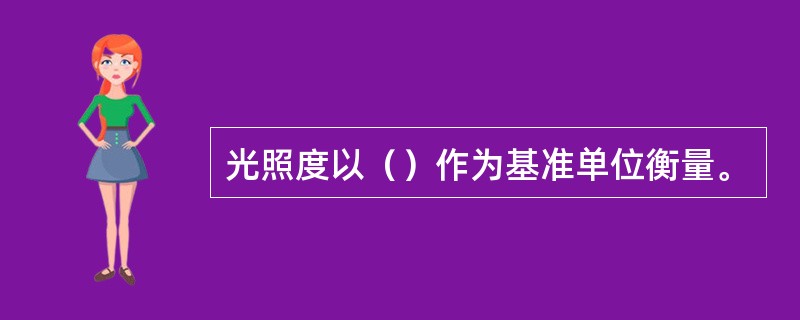 光照度以（）作为基准单位衡量。